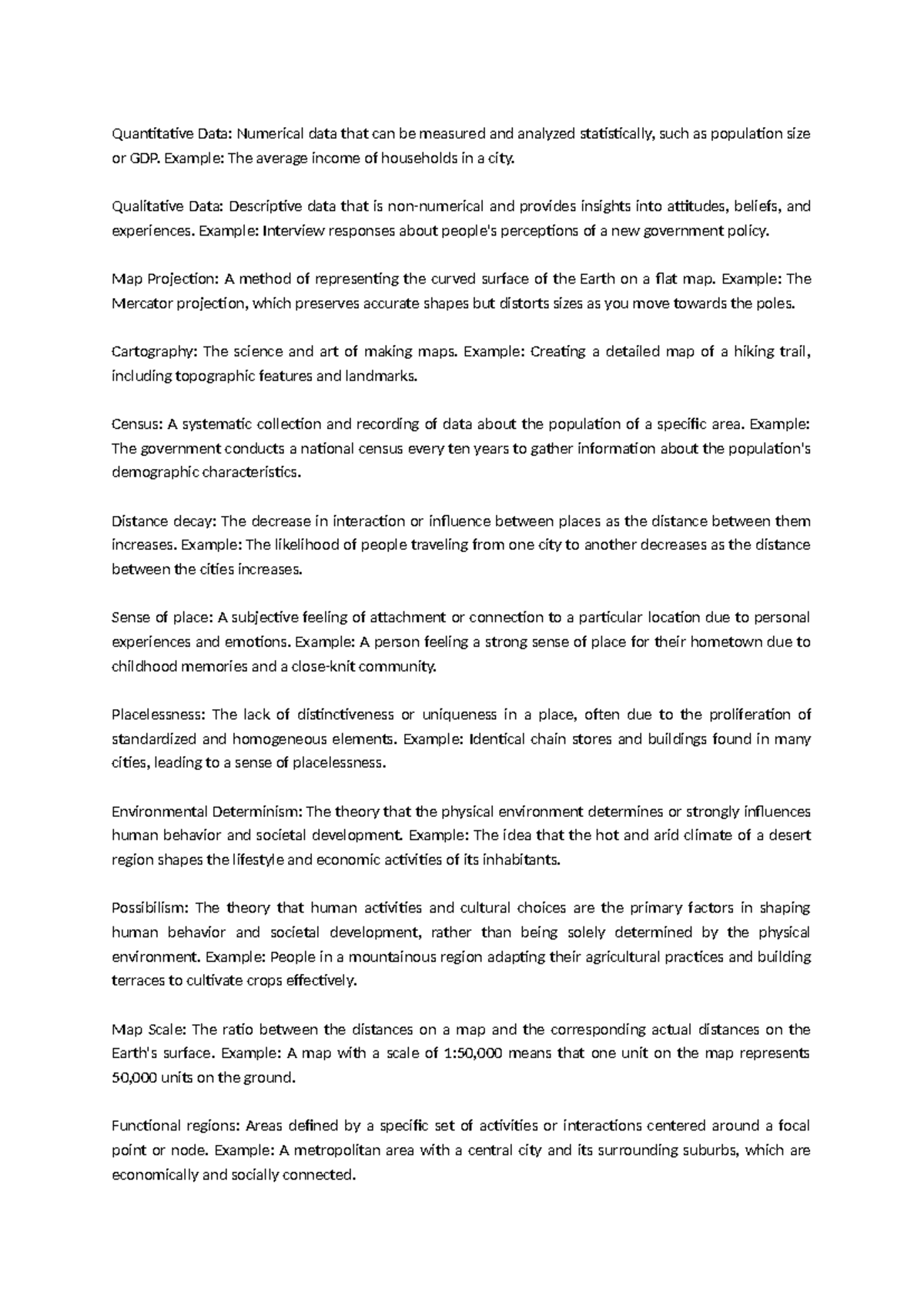 Quantitative Data: Numerical data that can be measured and analyzed statistically, such as population size or GDP. Example: The average income of households in a city.

Qualitative Data: Descriptive data that is non-numerical and provides insights into attitudes, beliefs, and experiences. Example: Interview responses about people's perceptions of a new government policy.

Map Projection: A method of representing the curved surface of the Earth on a flat map. Example: The Mercator projection, which preserves accurate shapes but distorts sizes as you move towards the poles.

Cartography: The science and art of making maps. Example: Creating a detailed map of a hiking trail, including topographic features and landmarks.

Census: A systematic collection and recording of data about the population of a specific area. Example: The government conducts a national census every ten years to gather information about the population's demographic characteristics.

Distance decay: The decrease in interaction or influence between places as the distance between them increases. Example: The likelihood of people traveling from one city to another decreases as the distance between the cities increases.

Sense of place: A subjective feeling of attachment or connection to a particular location due to personal experiences and emotions. Example: A person feeling a strong sense of place for their hometown due to childhood memories and a close-knit community.

Placelessness: The lack of distinctiveness or uniqueness in a place, often due to the proliferation of standardized and homogeneous elements. Example: Identical chain stores and buildings found in many cities, leading to a sense of placelessness.

Environmental Determinism: The theory that the physical environment determines or strongly influences human behavior and societal development. Example: The idea that the hot and arid climate of a desert region shapes the lifestyle and economic activities of its inhabitants.

Possibilism: The theory that human activities and cultural choices are the primary factors in shaping human behavior and societal development, rather than being solely determined by the physical environment. Example: People in a mountainous region adapting their agricultural practices and building terraces to cultivate crops effectively.

Map Scale: The ratio between the distances on a map and the corresponding actual distances on the Earth's surface. Example: A map with a scale of 1:50,000 means that one unit on the map represents 50,000 units on the ground.

Functional regions: Areas defined by a specific set of activities or interactions centered around a focal point or node. Example: A metropolitan area with a central city and its surrounding suburbs, which are economically and socially connected.